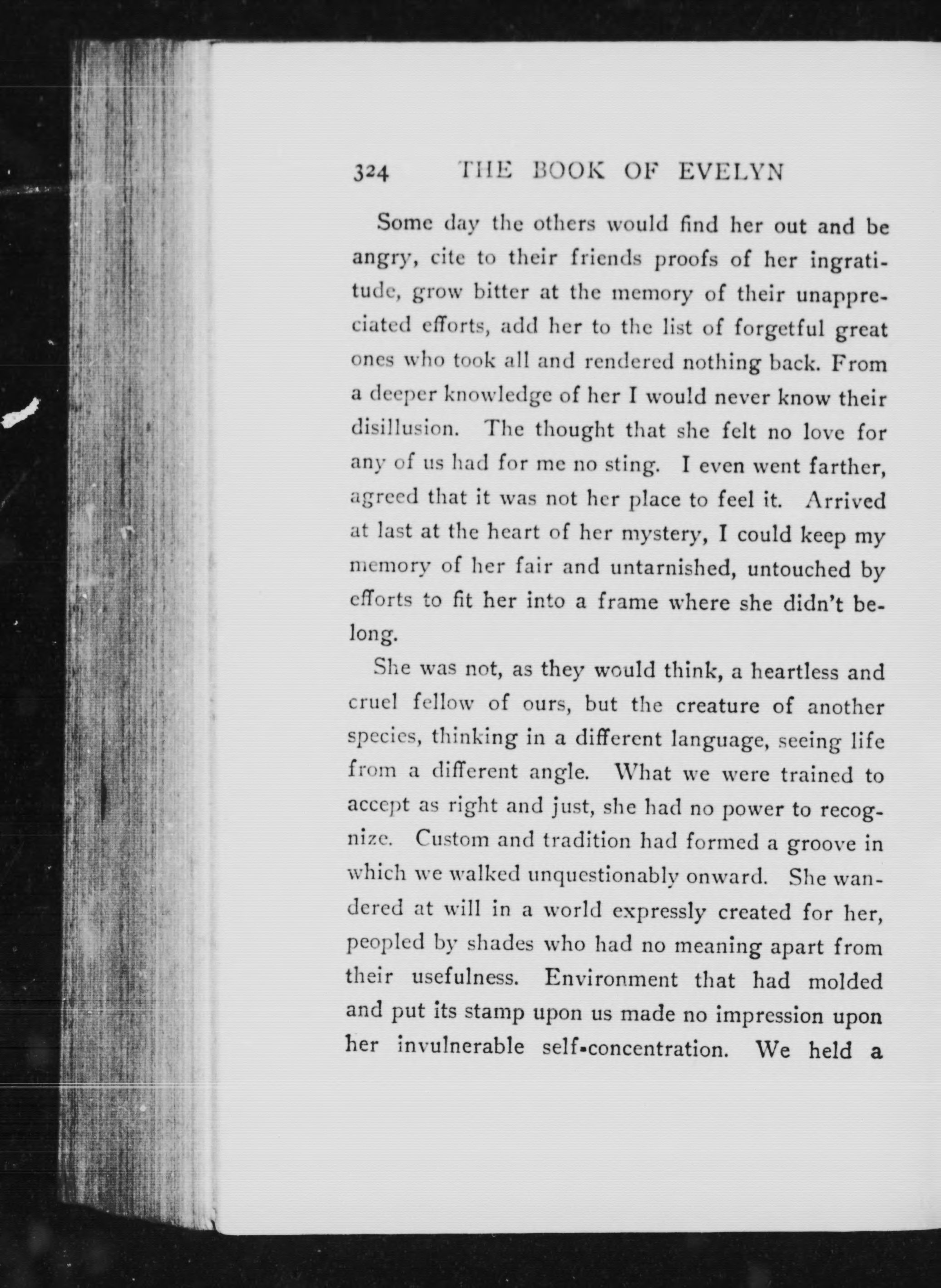 324 THE BOOK OF EVELYN

Some day the others would find her out and be angry, cite to their friends proofs of her ingratitude, grow bitter at the memory of their unappreciated efforts, add her to the list of forgetful great ones who took all and rendered nothing back. From a deeper knowledge of her I would never know their disillusion. The thought that she felt no love for any of us had for me no sting. I even went farther, agreed that it was not her place to feel it. Arrived at last at the heart of her mystery, I could keep my memory of her fair and untarnished, untouched by efforts to fit her into a frame where she didn't belong.

She was not, as they would think, a heartless and cruel fellow of ours, but the creature of another species, thinking in a different language, seeing life from a different angle. What we were trained to accept as right and just, she had no power to recognize. Custom and tradition had formed a groove in which we walked unquestionably onward. She wandered at will in a world expressly created for her, peopled by shades who had no meaning apart from their usefulness. Environment that had molded and put its stamp upon us made no impression upon her invulnerable self-concentration. We held a